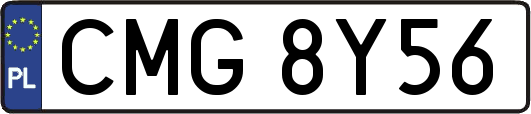 PL

CMG 8Y56